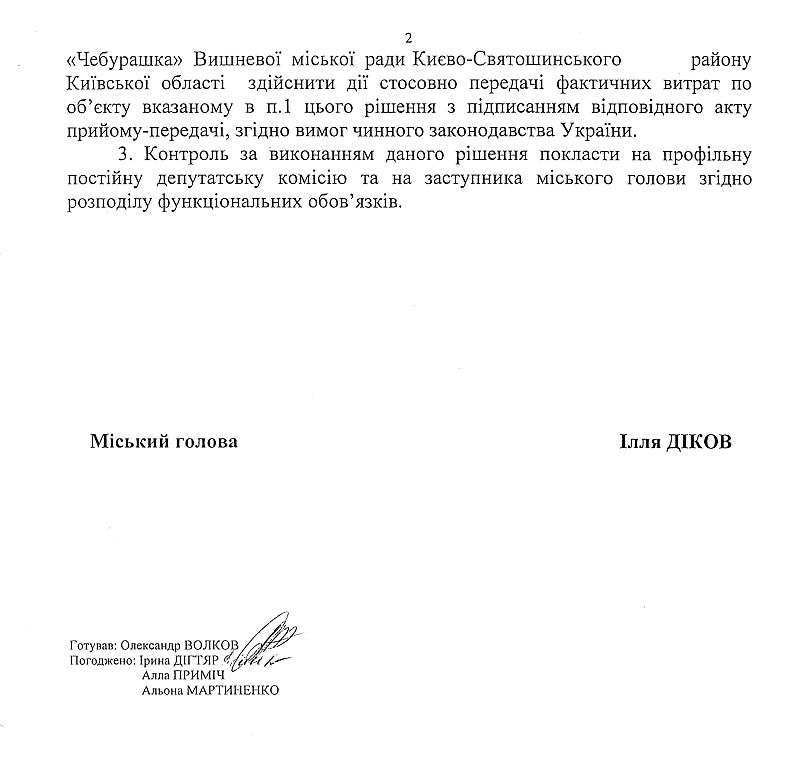 2

«Чебурашка» Вишневої міської ради Києво-Святошинського району Київської області здійснити дії стосовно передачі фактичних витрат по об'єкту вказаному в п.1 цього рішення з підписанням відповідного акту прийому-передачі, згідно вимог чинного законодавства України.

3. Контроль за виконанням даного рішення покласти на профільну постійну депутатську комісію та на заступника міського голови згідно розподілу функціональних обов'язків.

Міський голова Ілля ДІКОВ

Готував: Олександр ВОЛКОВ
Погоджено: Ірина ДІГТЯР
Алла ПРИМІЧ
Альона МАРТИНЕНКО